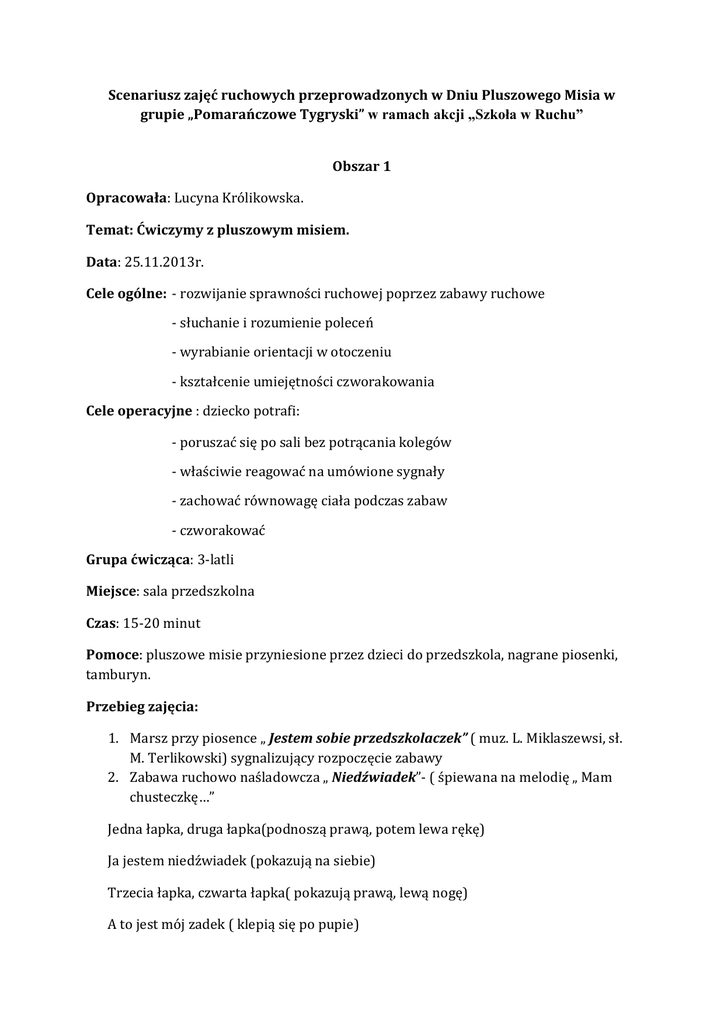 Scenariusz zajęć ruchowych przeprowadzonych w Dniu Pluszowego Misia w grupie „Pomarańczowe Tygryski" w ramach akcji „Szkoła w Ruchu"

Obszar 1

Opracowała: Lucyna Królikowska.

Temat: Ćwiczymy z pluszowym misiem.

Data: 25.11.2013r.

Cele ogólne: - rozwijanie sprawności ruchowej poprzez zabawy ruchowe

- słuchanie i rozumienie poleceń

- wyrabianie orientacji w otoczeniu

- kształcenie umiejętności czworakowania

Cele operacyjne : dziecko potrafi:

- poruszać się po sali bez potrącania kolegów

- właściwie reagować na umówione sygnały

- zachować równowagę ciała podczas zabaw

- czworakować

Grupa ćwicząca: 3-latli

Miejsce: sala przedszkolna

Czas: 15-20 minut

Pomoce: pluszowe misie przyniesione przez dzieci do przedszkola, nagrane piosenki, tamburyn.

Przebieg zajęcia:

1. Marsz przy piosence „ Jestem sobie przedszkolaczek" ( muz. L. Miklaszewsi, sł. M. Terlikowski) sygnalizujący rozpoczęcie zabawy
2. Zabawa ruchowo naśladowcza „ Niedźwiadek"- ( śpiewana na melodię „ Mam chusteczkę…"

Jedna łapka, druga łapka(podnoszą prawą, potem lewa rękę)

Ja jestem niedźwiadek (pokazują na siebie)

Trzecia łapka, czwarta łapka( pokazują prawą, lewą nogę)

A to jest mój zadek ( klepią się po pupie)